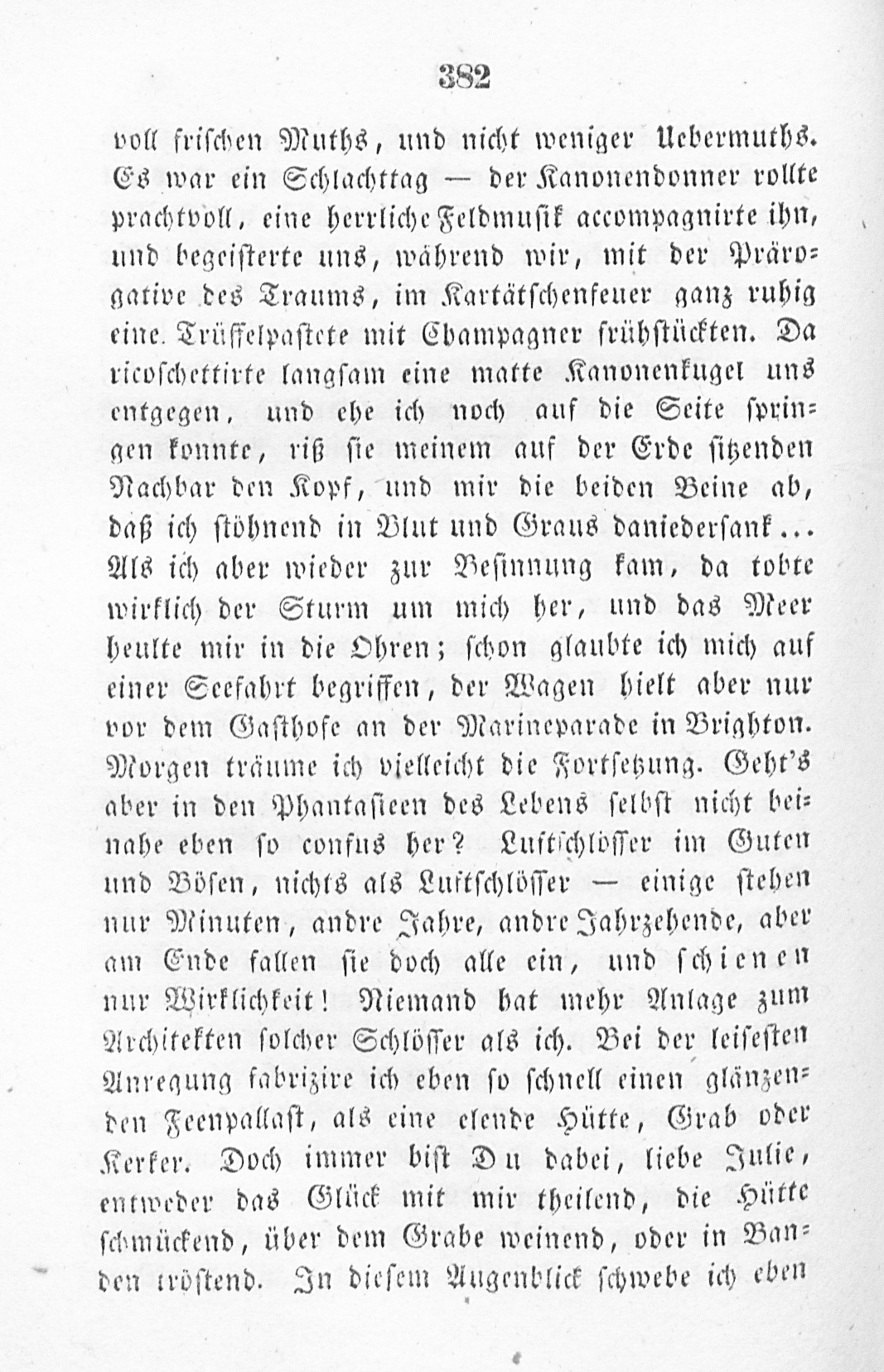 382

voll frischen Muths, und nicht weniger Uebermuths. Es war ein Schlachttag — der Kanonendonner rollte prachtvoll, eine herrliche Feldmusik accompagnirte ihn, und begeisterte uns, während wir, mit der Prärogative des Traums, im Kartätschenfeuer ganz ruhig eine Trüffelpastete mit Champagner frühstückten. Da ricoschettirte langsam eine matte Kanonenkugel uns entgegen, und ehe ich noch auf die Seite springen konnte, riß sie meinem auf der Erde sitzenden Nachbar den Kopf, und mir die beiden Beine ab, daß ich stöhnend in Blut und Graus daniedersank... Als ich aber wieder zur Besinnung kam, da tobte wirklich der Sturm um mich her, und das Meer heulte mir in die Ohren; schon glaubte ich mich auf einer Seefahrt begriffen, der Wagen hielt aber nur vor dem Gasthofe an der Marineparade in Brighton. Morgen träume ich vielleicht die Fortsetzung. Geht's aber in den Phantasieen des Lebens selbst nicht beinahe eben so confus her? Luftschlösser im Guten und Bösen, nichts als Luftschlösser — einige stehen nur Minuten, andre Jahre, andre Jahrzehende, aber am Ende fallen sie doch alle ein, und schienen nur Wirklichkeit! Niemand hat mehr Anlage zum Architekten solcher Schlösser als ich. Bei der leisesten Anregung fabrizire ich eben so schnell einen glänzenden Feenpallast, als eine elende Hütte, Grab oder Kerker. Doch immer bist Du dabei, liebe Julie, entweder das Glück mit mir theilend, die Hütte schmückend, über dem Grabe weinend, oder in Banden tröstend. In diesem Augenblick schwebe ich eben